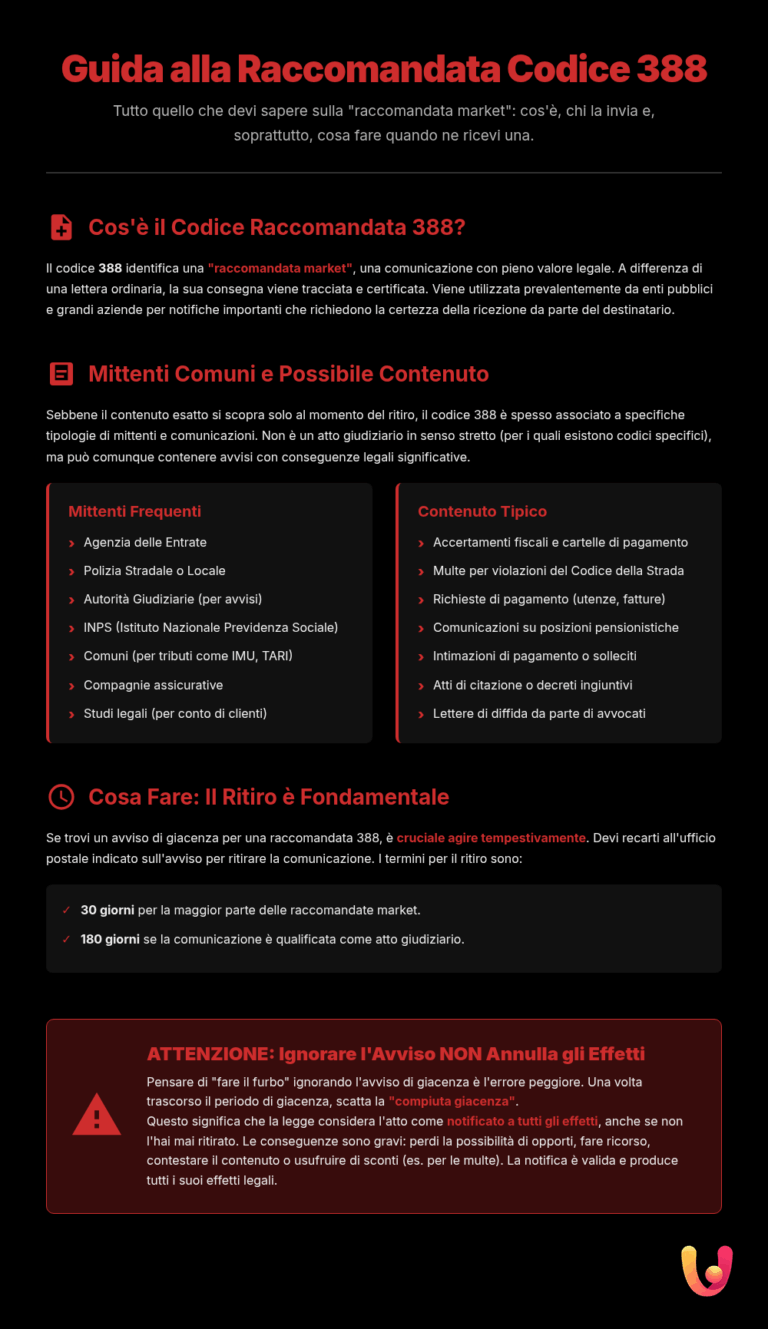 Guida alla Raccomandata Codice 388

Tutto quello che devi sapere sulla "raccomandata market": cos'è, chi la invia e, soprattutto, cosa fare quando ne ricevi una.

Cos'è il Codice Raccomandata 388?

Il codice 388 identifica una "raccomandata market", una comunicazione con pieno valore legale. A differenza di una lettera ordinaria, la sua consegna viene tracciata e certificata. Viene utilizzata prevalentemente da enti pubblici e grandi aziende per notifiche importanti che richiedono la certezza della ricezione da parte del destinatario.

Mittenti Comuni e Possibile Contenuto

Sebbene il contenuto esatto si scopra solo al momento del ritiro, il codice 388 è spesso associato a specifiche tipologie di mittenti e comunicazioni. Non è un atto giudiziario in senso stretto (per i quali esistono codici specifici), ma può comunque contenere avvisi con conseguenze legali significative.

Mittenti Frequenti

› Agenzia delle Entrate
› Polizia Stradale o Locale
› Autorità Giudiziarie (per avvisi)
› INPS (Istituto Nazionale Previdenza Sociale)
› Comuni (per tributi come IMU, TARI)
› Compagnie assicurative
› Studi legali (per conto di clienti)

Contenuto Tipico

› Accertamenti fiscali e cartelle di pagamento
› Multe per violazioni del Codice della Strada
› Richieste di pagamento (utenze, fatture)
› Comunicazioni su posizioni pensionistiche
› Intimazioni di pagamento o solleciti
› Atti di citazione o decreti ingiuntivi
› Lettere di diffida da parte di avvocati

Cosa Fare: Il Ritiro è Fondamentale

Se trovi un avviso di giacenza per una raccomandata 388, è cruciale agire tempestivamente. Devi recarti all'ufficio postale indicato sull'avviso per ritirare la comunicazione. I termini per il ritiro sono:

✓ 30 giorni per la maggior parte delle raccomandate market.
✓ 180 giorni se la comunicazione è qualificata come atto giudiziario.

ATTENZIONE: Ignorare l'Avviso NON Annulla gli Effetti

Pensare di "fare il furbo" ignorando l'avviso di giacenza è l'errore peggiore. Una volta trascorso il periodo di giacenza, scatta la "compiuta giacenza".
Questo significa che la legge considera l'atto come notificato a tutti gli effetti, anche se non l'hai mai ritirato. Le conseguenze sono gravi: perdi la possibilità di opporti, fare ricorso, contestare il contenuto o usufruire di sconti (es. per le multe). La notifica è valida e produce tutti i suoi effetti legali.